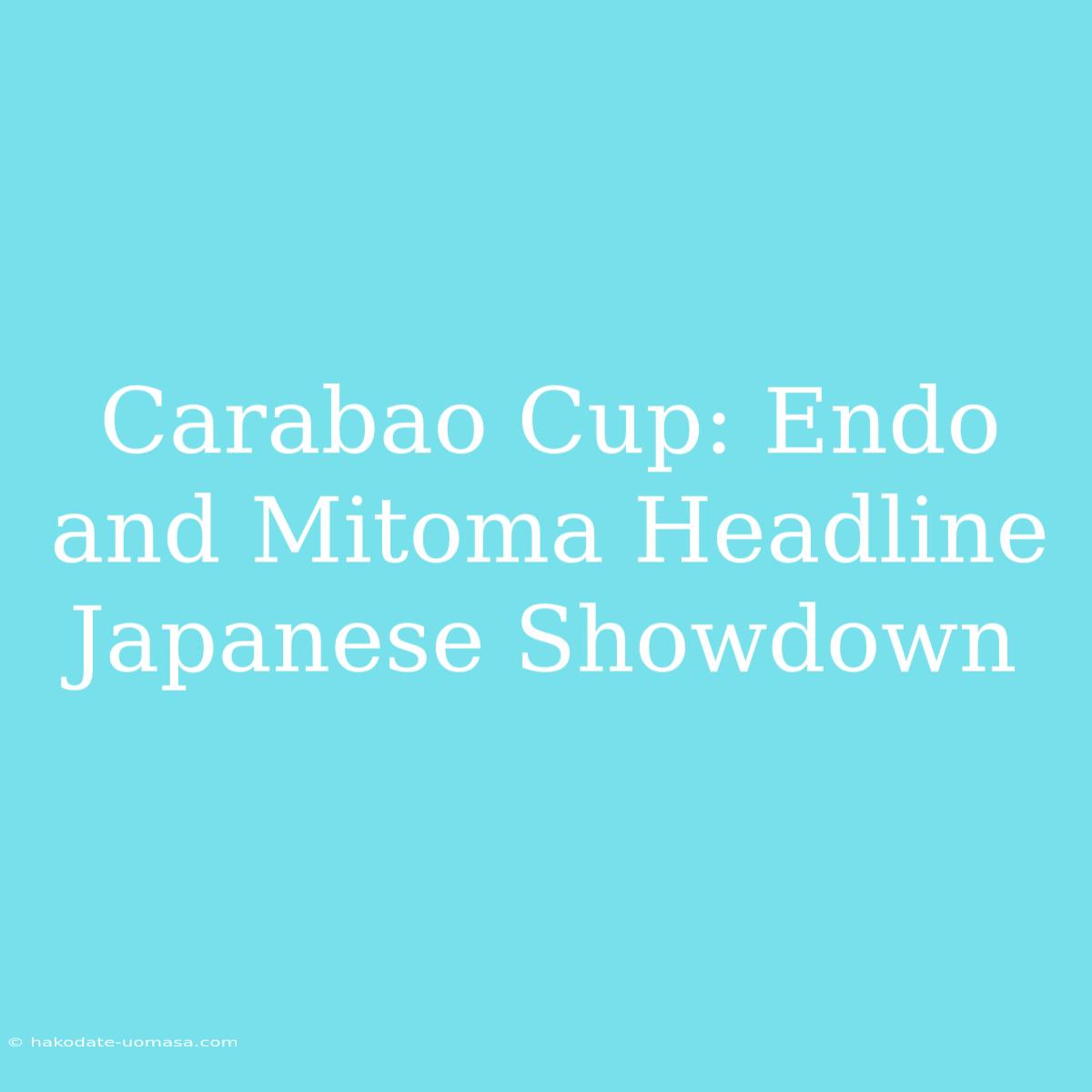 Carabao Cup: Endo and Mitoma Headline Japanese Showdown

© hakodate-uomasa.com